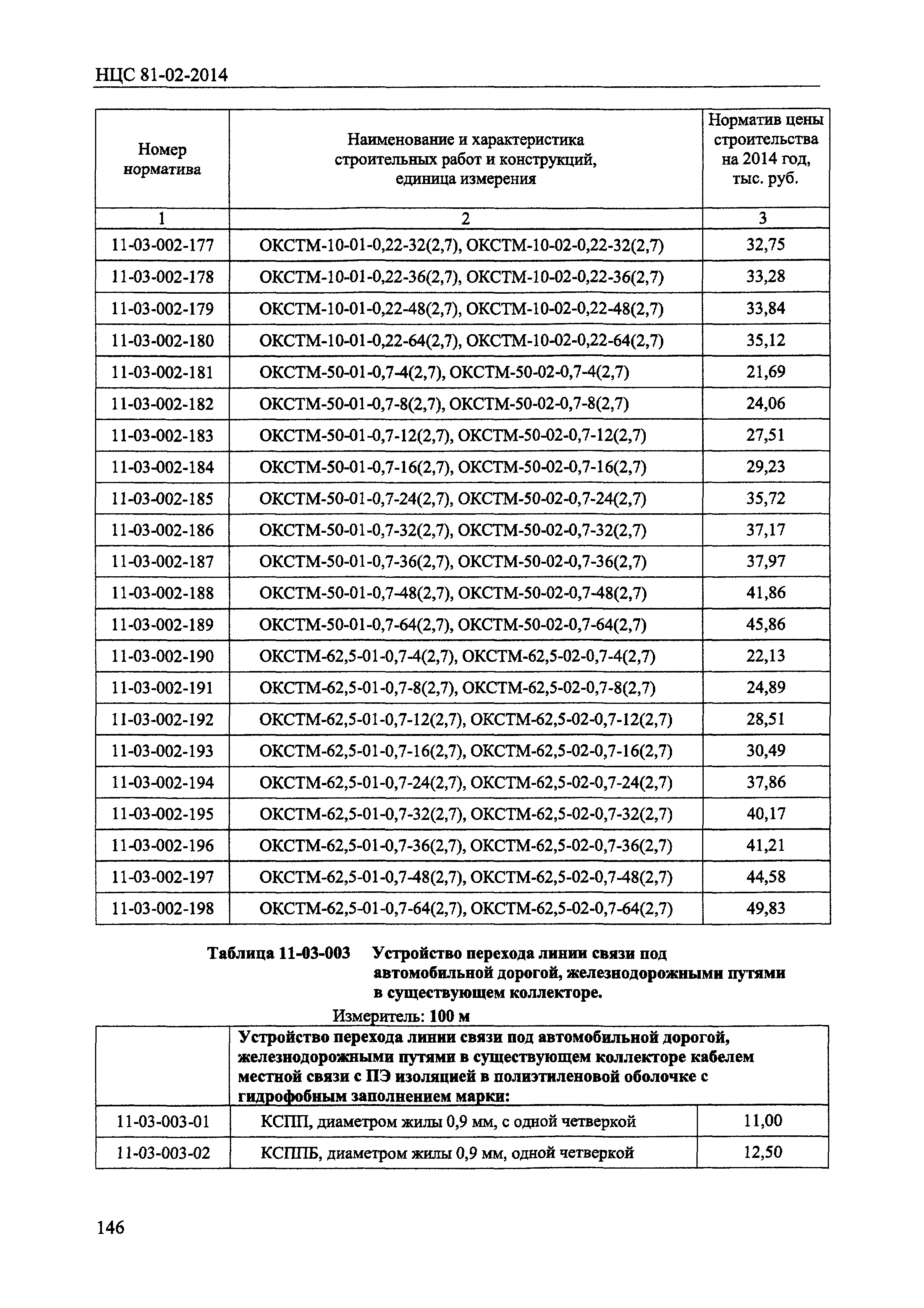 НЦС 81-02-2014

| Номер норматива | Наименование и характеристика строительных работ и конструкций, единица измерения | Норматив цены строительства на 2014 год, тыс. руб. |
|---|---|---|
| 1 | 2 | 3 |
| 11-03-002-177 | ОКСТМ-10-01-0,22-32(2,7), ОКСТМ-10-02-0,22-32(2,7) | 32,75 |
| 11-03-002-178 | ОКСТМ-10-01-0,22-36(2,7), ОКСТМ-10-02-0,22-36(2,7) | 33,28 |
| 11-03-002-179 | ОКСТМ-10-01-0,22-48(2,7), ОКСТМ-10-02-0,22-48(2,7) | 33,84 |
| 11-03-002-180 | ОКСТМ-10-01-0,22-64(2,7), ОКСТМ-10-02-0,22-64(2,7) | 35,12 |
| 11-03-002-181 | ОКСТМ-50-01-0,7-4(2,7), ОКСТМ-50-02-0,7-4(2,7) | 21,69 |
| 11-03-002-182 | ОКСТМ-50-01-0,7-8(2,7), ОКСТМ-50-02-0,7-8(2,7) | 24,06 |
| 11-03-002-183 | ОКСТМ-50-01-0,7-12(2,7), ОКСТМ-50-02-0,7-12(2,7) | 27,51 |
| 11-03-002-184 | ОКСТМ-50-01-0,7-16(2,7), ОКСТМ-50-02-0,7-16(2,7) | 29,23 |
| 11-03-002-185 | ОКСТМ-50-01-0,7-24(2,7), ОКСТМ-50-02-0,7-24(2,7) | 35,72 |
| 11-03-002-186 | ОКСТМ-50-01-0,7-32(2,7), ОКСТМ-50-02-0,7-32(2,7) | 37,17 |
| 11-03-002-187 | ОКСТМ-50-01-0,7-36(2,7), ОКСТМ-50-02-0,7-36(2,7) | 37,97 |
| 11-03-002-188 | ОКСТМ-50-01-0,7-48(2,7), ОКСТМ-50-02-0,7-48(2,7) | 41,86 |
| 11-03-002-189 | ОКСТМ-50-01-0,7-64(2,7), ОКСТМ-50-02-0,7-64(2,7) | 45,86 |
| 11-03-002-190 | ОКСТМ-62,5-01-0,7-4(2,7), ОКСТМ-62,5-02-0,7-4(2,7) | 22,13 |
| 11-03-002-191 | ОКСТМ-62,5-01-0,7-8(2,7), ОКСТМ-62,5-02-0,7-8(2,7) | 24,89 |
| 11-03-002-192 | ОКСТМ-62,5-01-0,7-12(2,7), ОКСТМ-62,5-02-0,7-12(2,7) | 28,51 |
| 11-03-002-193 | ОКСТМ-62,5-01-0,7-16(2,7), ОКСТМ-62,5-02-0,7-16(2,7) | 30,49 |
| 11-03-002-194 | ОКСТМ-62,5-01-0,7-24(2,7), ОКСТМ-62,5-02-0,7-24(2,7) | 37,86 |
| 11-03-002-195 | ОКСТМ-62,5-01-0,7-32(2,7), ОКСТМ-62,5-02-0,7-32(2,7) | 40,17 |
| 11-03-002-196 | ОКСТМ-62,5-01-0,7-36(2,7), ОКСТМ-62,5-02-0,7-36(2,7) | 41,21 |
| 11-03-002-197 | ОКСТМ-62,5-01-0,7-48(2,7), ОКСТМ-62,5-02-0,7-48(2,7) | 44,58 |
| 11-03-002-198 | ОКСТМ-62,5-01-0,7-64(2,7), ОКСТМ-62,5-02-0,7-64(2,7) | 49,83 |

Таблица 11-03-003 Устройство перехода линии связи под автомобильной дорогой, железнодорожными путями в существующем коллекторе.

Измеритель: 100 м

| | Устройство перехода линии связи под автомобильной дорогой, железнодорожными путями в существующем коллекторе кабелем местной связи с ПЭ изоляцией в полиэтиленовой оболочке с гидрофобным заполнением марки: | |
|---|---|---|
| 11-03-003-01 | КСПП, диаметром жилы 0,9 мм, с одной четверкой | 11,00 |
| 11-03-003-02 | КСППБ, диаметром жилы 0,9 мм, одной четверкой | 12,50 |

146